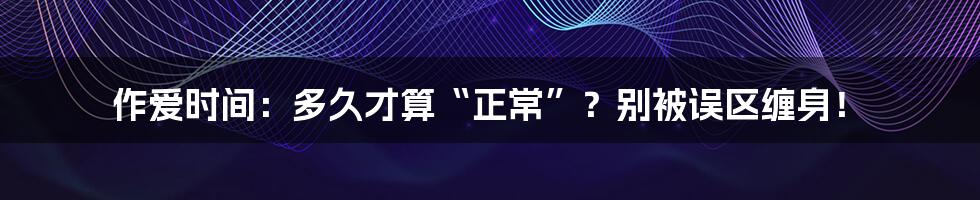 作爱时间：多久才算“正常”？别被误区缠身！